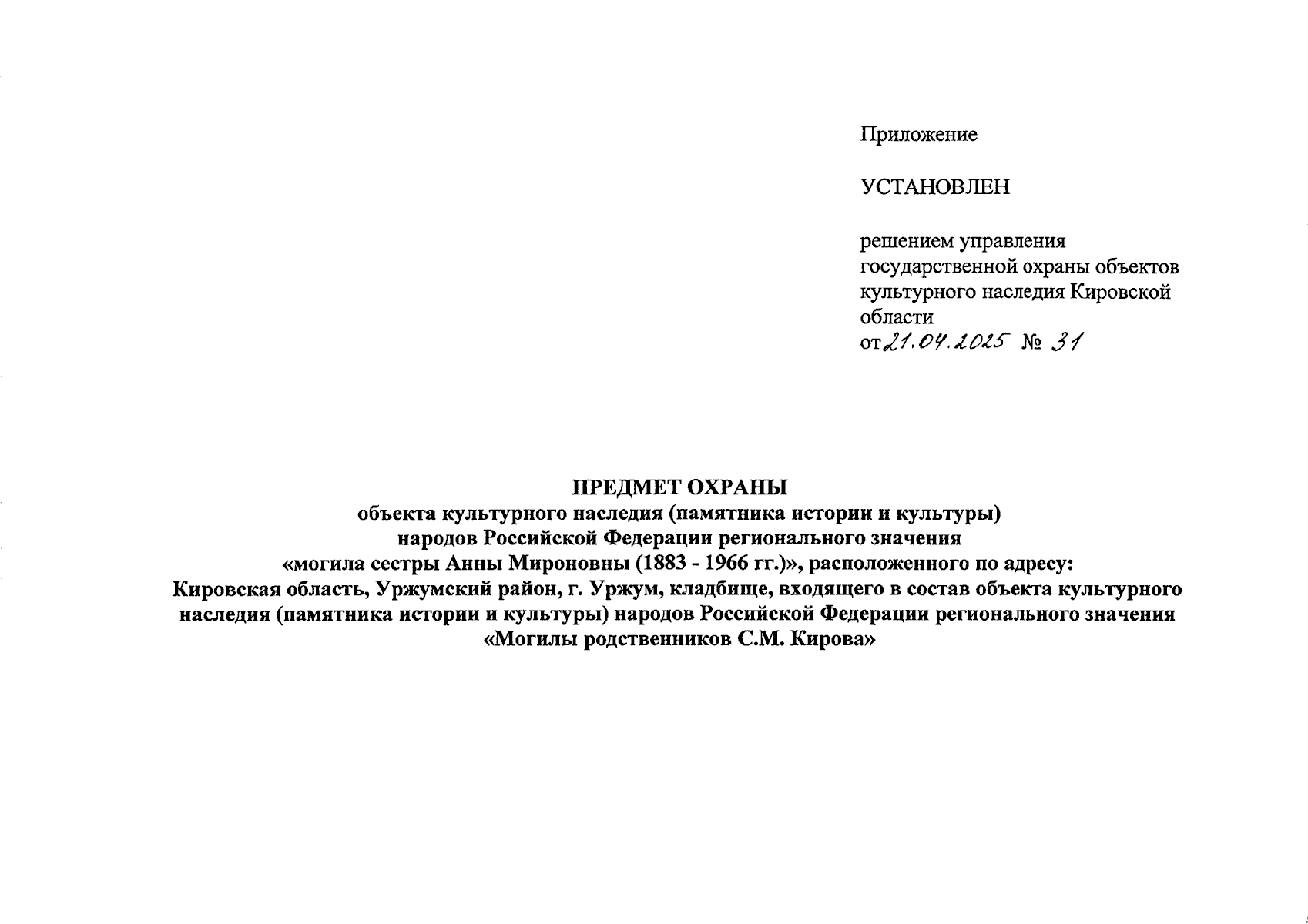 Приложение

УСТАНОВЛЕН

решением управления государственной охраны объектов культурного наследия Кировской области
от 21.04.2025 № 31

ПРЕДМЕТ ОХРАНЫ
объекта культурного наследия (памятника истории и культуры) народов Российской Федерации регионального значения «могила сестры Анны Мироновны (1883 - 1966 гг.)», расположенного по адресу: Кировская область, Уржумский район, г. Уржум, кладбище, входящего в состав объекта культурного наследия (памятника истории и культуры) народов Российской Федерации регионального значения «Могилы родственников С.М. Кирова»